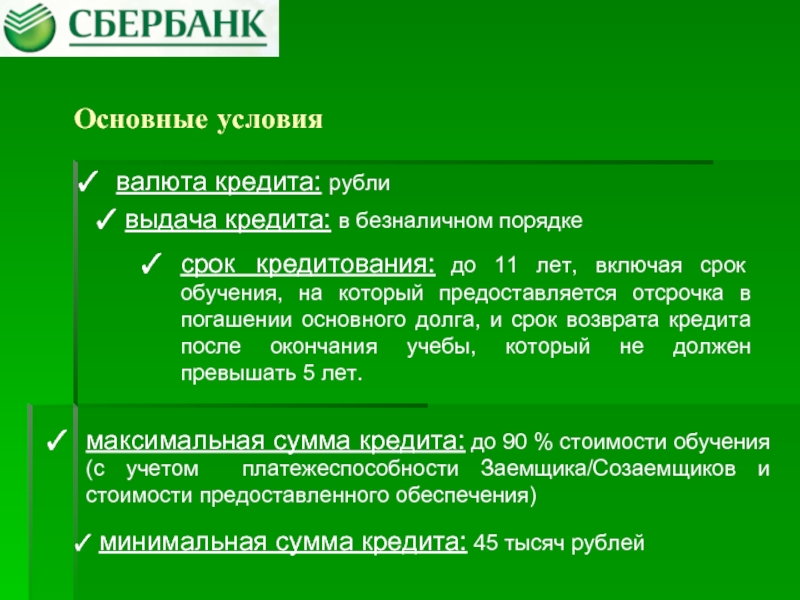 СБЕРБАНК

Основные условия

✓ валюта кредита: рубли

✓ выдача кредита: в безналичном порядке

✓ срок кредитования: до 11 лет, включая срок обучения, на который предоставляется отсрочка в погашении основного долга, и срок возврата кредита после окончания учебы, который не должен превышать 5 лет.

✓ максимальная сумма кредита: до 90 % стоимости обучения (с учетом платежеспособности Заемщика/Созаемщиков и стоимости предоставленного обеспечения)

✓ минимальная сумма кредита: 45 тысяч рублей